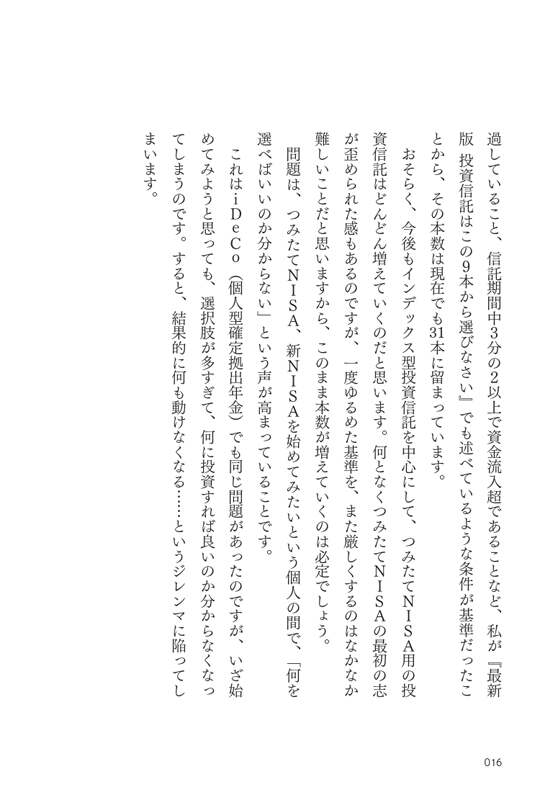 過していること、信託期間中3分の2以上で資金流入超であることなど、私が『最新版 投資信託はこの9本から選びなさい』でも述べているような条件が基準だったことから、その本数は現在でも31本に留まっています。

おそらく、今後もインデックス型投資信託を中心にして、つみたてNISA用の投資信託はどんどん増えていくのだと思います。何となくつみたてNISAの最初の志が歪められた感もあるのですが、一度ゆるめた基準を、また厳しくするのはなかなか難しいことだと思いますから、このまま本数が増えていくのは必定でしょう。

問題は、つみたてNISA、新NISAを始めてみたいという個人の間で、「何を選べばいいのか分からない」という声が高まっていることです。

これはiDeCo（個人型確定拠出年金）でも同じ問題があったのですが、いざ始めてみようと思っても、選択肢が多すぎて、何に投資すれば良いのか分からなくなってしまうのです。すると、結果的に何も動けなくなる……というジレンマに陥ってしまいます。

016